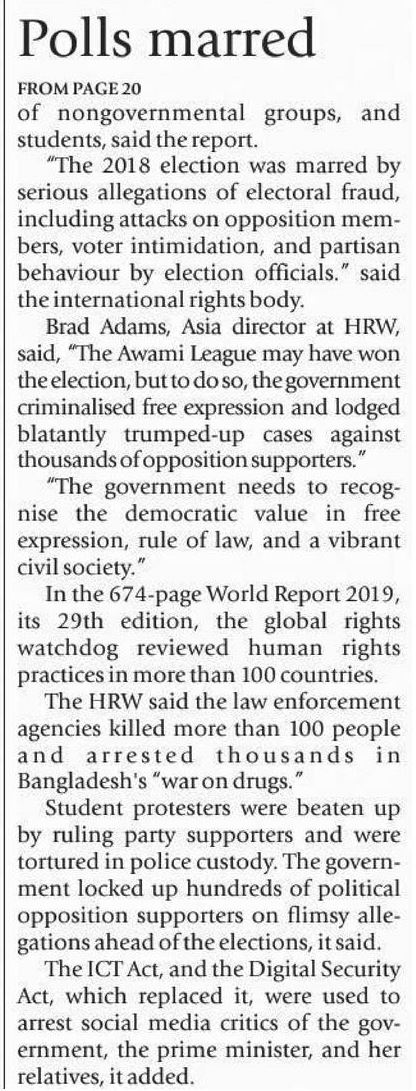 Polls marred

FROM PAGE 20

of nongovernmental groups, and students, said the report.

"The 2018 election was marred by serious allegations of electoral fraud, including attacks on opposition members, voter intimidation, and partisan behaviour by election officials." said the international rights body.

Brad Adams, Asia director at HRW, said, "The Awami League may have won the election, but to do so, the government criminalised free expression and lodged blatantly trumped-up cases against thousands of opposition supporters."

"The government needs to recognise the democratic value in free expression, rule of law, and a vibrant civil society."

In the 674-page World Report 2019, its 29th edition, the global rights watchdog reviewed human rights practices in more than 100 countries.

The HRW said the law enforcement agencies killed more than 100 people and arrested thousands in Bangladesh's "war on drugs."

Student protesters were beaten up by ruling party supporters and were tortured in police custody. The government locked up hundreds of political opposition supporters on flimsy allegations ahead of the elections, it said.

The ICT Act, and the Digital Security Act, which replaced it, were used to arrest social media critics of the government, the prime minister, and her relatives, it added.